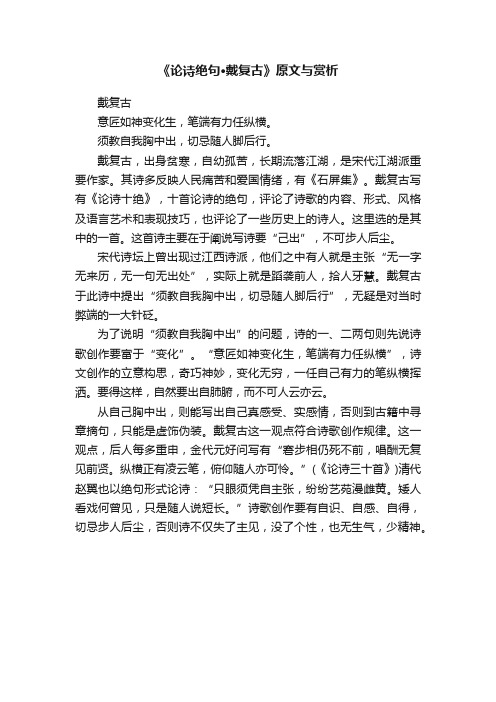 《论诗绝句•戴复古》原文与赏析

戴复古

意匠如神变化生，笔端有力任纵横。

须教自我胸中出，切忌随人脚后行。

戴复古，出身贫寒，自幼孤苦，长期流落江湖，是宋代江湖派重要作家。其诗多反映人民痛苦和爱国情绪，有《石屏集》。戴复古写有《论诗十绝》，十首论诗的绝句，评论了诗歌的内容、形式、风格及语言艺术和表现技巧，也评论了一些历史上的诗人。这里选的是其中的一首。这首诗主要在于阐说写诗要“己出”，不可步人后尘。

宋代诗坛上曾出现过江西诗派，他们之中有人就是主张“无一字无来历，无一句无出处”，实际上就是蹈袭前人，拾人牙慧。戴复古于此诗中提出“须教自我胸中出，切忌随人脚后行”，无疑是对当时弊端的一大针砭。

为了说明“须教自我胸中出”的问题，诗的一、二两句则先说诗歌创作要富于“变化”。“意匠如神变化生，笔端有力任纵横”，诗文创作的立意构思，奇巧神妙，变化无穷，一任自己有力的笔纵横挥洒。要得这样，自然要出自肺腑，而不可人云亦云。

从自己胸中出，则能写出自己真感受、实感情，否则到古籍中寻章摘句，只能是虚饰伪装。戴复古这一观点符合诗歌创作规律。这一观点，后人每多重申，金代元好问写有“窘步相仍死不前，唱酬无复见前贤。纵横正有凌云笔，俯仰随人亦可怜。”（《论诗三十首》）清代赵翼也以绝句形式论诗：“只眼须凭自主张，纷纷艺苑漫雌黄。矮人看戏何曾见，只是随人说短长。”诗歌创作要有自识、自感、自得，切忌步人后尘，否则诗不仅失了主见，没了个性，也无生气，少精神。